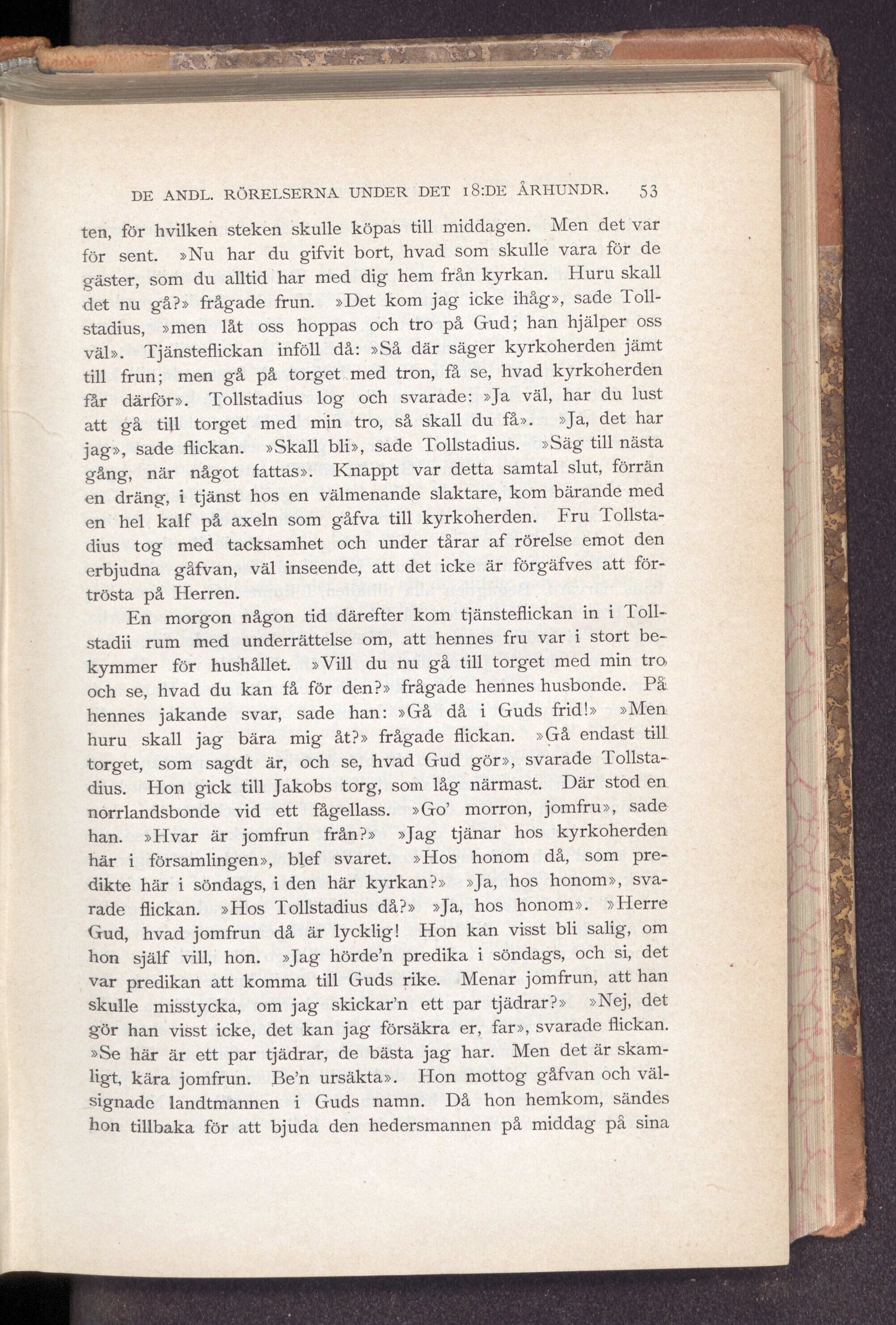 DE ANDL. RÖRELSERNA UNDER DET 18:DE ÅRHUNDR. 53

ten, för hvilken steken skulle köpas till middagen. Men det var för sent. »Nu har du gifvit bort, hvad som skulle vara för de gäster, som du alltid har med dig hem från kyrkan. Huru skall det nu gå?» frågade frun. »Det kom jag icke ihåg», sade Tollstadius, »men låt oss hoppas och tro på Gud; han hjälper oss väl». Tjänsteflickan inföll då: »Så där säger kyrkoherden jämt till frun; men gå på torget med tron, få se, hvad kyrkoherden får därför». Tollstadius log och svarade: »Ja väl, har du lust att gå till torget med min tro, så skall du få». »Ja, det har jag», sade flickan. »Skall bli», sade Tollstadius. »Säg till nästa gång, när något fattas». Knappt var detta samtal slut, förrän en dräng, i tjänst hos en välmenande slaktare, kom bärande med en hel kalf på axeln som gåfva till kyrkoherden. Fru Tollstadius tog med tacksamhet och under tårar af rörelse emot den erbjudna gåfvan, väl inseende, att det icke är förgäfves att förtrösta på Herren.

En morgon någon tid därefter kom tjänsteflickan in i Tollstadii rum med underrättelse om, att hennes fru var i stort bekymmer för hushållet. »Vill du nu gå till torget med min tro och se, hvad du kan få för den?» frågade hennes husbonde. På hennes jakande svar, sade han: »Gå då i Guds frid!» »Men huru skall jag bära mig åt?» frågade flickan. »Gå endast till torget, som sagdt är, och se, hvad Gud gör», svarade Tollstadius. Hon gick till Jakobs torg, som låg närmast. Där stod en norrlandsbonde vid ett fågellass. »Go' morron, jomfru», sade han. »Hvar är jomfrun från?» »Jag tjänar hos kyrkoherden här i församlingen», blef svaret. »Hos honom då, som predikte här i söndags, i den här kyrkan?» »Ja, hos honom», svarade flickan. »Hos Tollstadius då?» »Ja, hos honom». »Herre Gud, hvad jomfrun då är lycklig! Hon kan visst bli salig, om hon själf vill, hon. »Jag hörde'n predika i söndags, och si, det var predikan att komma till Guds rike. Menar jomfrun, att han skulle misstycka, om jag skickar'n ett par tjädrar?» »Nej, det gör han visst icke, det kan jag försäkra er, far», svarade flickan. »Se här är ett par tjädrar, de bästa jag har. Men det är skamligt, kära jomfrun. Be'n ursäkta». Hon mottog gåfvan och välsignade landtmannen i Guds namn. Då hon hemkom, sändes hon tillbaka för att bjuda den hedersmannen på middag på sina